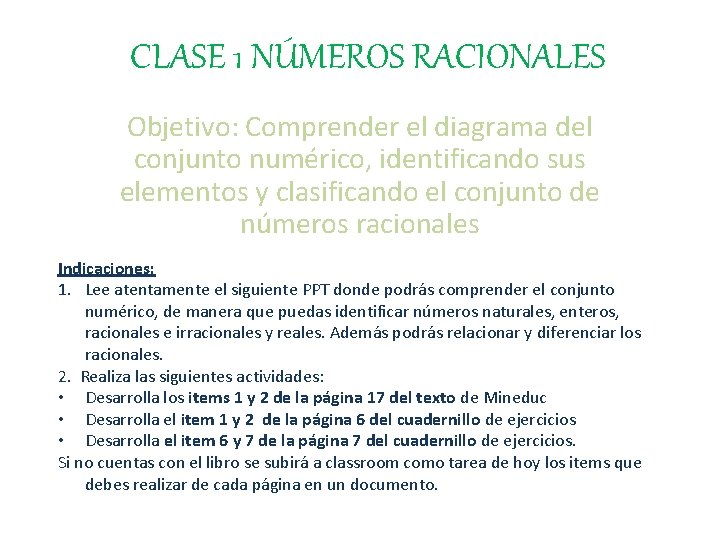 CLASE 1 NÚMEROS RACIONALES

Objetivo: Comprender el diagrama del conjunto numérico, identificando sus elementos y clasificando el conjunto de números racionales

Indicaciones:
1. Lee atentamente el siguiente PPT donde podrás comprender el conjunto numérico, de manera que puedas identificar números naturales, enteros, racionales e irracionales y reales. Además podrás relacionar y diferenciar los racionales.
2. Realiza las siguientes actividades:
• Desarrolla los items 1 y 2 de la página 17 del texto de Mineduc
• Desarrolla el item 1 y 2 de la página 6 del cuadernillo de ejercicios
• Desarrolla el item 6 y 7 de la página 7 del cuadernillo de ejercicios.
Si no cuentas con el libro se subirá a classroom como tarea de hoy los items que debes realizar de cada página en un documento.